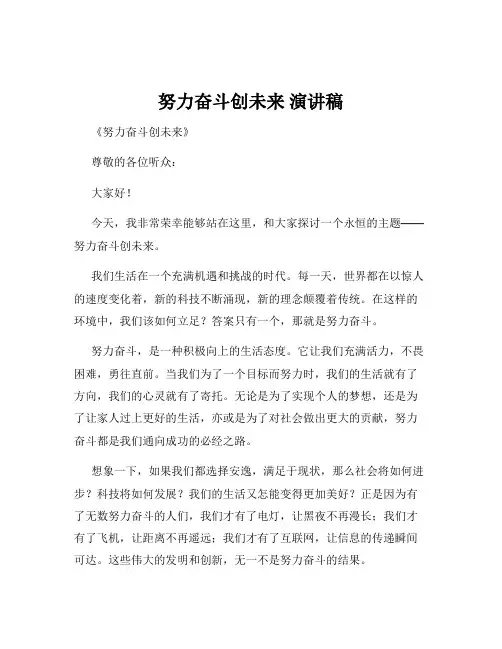 努力奋斗创未来 演讲稿

《努力奋斗创未来》

尊敬的各位听众：

大家好！

今天，我非常荣幸能够站在这里，和大家探讨一个永恒的主题——努力奋斗创未来。

我们生活在一个充满机遇和挑战的时代。每一天，世界都在以惊人的速度变化着，新的科技不断涌现，新的理念颠覆着传统。在这样的环境中，我们该如何立足？答案只有一个，那就是努力奋斗。

努力奋斗，是一种积极向上的生活态度。它让我们充满活力，不畏困难，勇往直前。当我们为了一个目标而努力时，我们的生活就有了方向，我们的心灵就有了寄托。无论是为了实现个人的梦想，还是为了让家人过上更好的生活，亦或是为了对社会做出更大的贡献，努力奋斗都是我们通向成功的必经之路。

想象一下，如果我们都选择安逸，满足于现状，那么社会将如何进步？科技将如何发展？我们的生活又怎能变得更加美好？正是因为有了无数努力奋斗的人们，我们才有了电灯，让黑夜不再漫长；我们才有了飞机，让距离不再遥远；我们才有了互联网，让信息的传递瞬间可达。这些伟大的发明和创新，无一不是努力奋斗的结果。